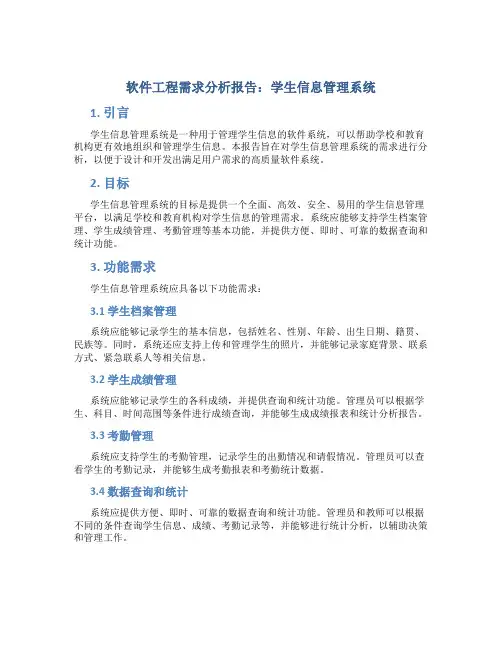 软件工程需求分析报告：学生信息管理系统

1. 引言

学生信息管理系统是一种用于管理学生信息的软件系统，可以帮助学校和教育机构更有效地组织和管理学生信息。本报告旨在对学生信息管理系统的需求进行分析，以便于设计和开发出满足用户需求的高质量软件系统。

2. 目标

学生信息管理系统的目标是提供一个全面、高效、安全、易用的学生信息管理平台，以满足学校和教育机构对学生信息的管理需求。系统应能够支持学生档案管理、学生成绩管理、考勤管理等基本功能，并提供方便、即时、可靠的数据查询和统计功能。

3. 功能需求

学生信息管理系统应具备以下功能需求：

3.1 学生档案管理

系统应能够记录学生的基本信息，包括姓名、性别、年龄、出生日期、籍贯、民族等。同时，系统还应支持上传和管理学生的照片，并能够记录家庭背景、联系方式、紧急联系人等相关信息。

3.2 学生成绩管理

系统应能够记录学生的各科成绩，并提供查询和统计功能。管理员可以根据学生、科目、时间范围等条件进行成绩查询，并能够生成成绩报表和统计分析报告。

3.3 考勤管理

系统应支持学生的考勤管理，记录学生的出勤情况和请假情况。管理员可以查看学生的考勤记录，并能够生成考勤报表和考勤统计数据。

3.4 数据查询和统计

系统应提供方便、即时、可靠的数据查询和统计功能。管理员和教师可以根据不同的条件查询学生信息、成绩、考勤记录等，并能够进行统计分析，以辅助决策和管理工作。